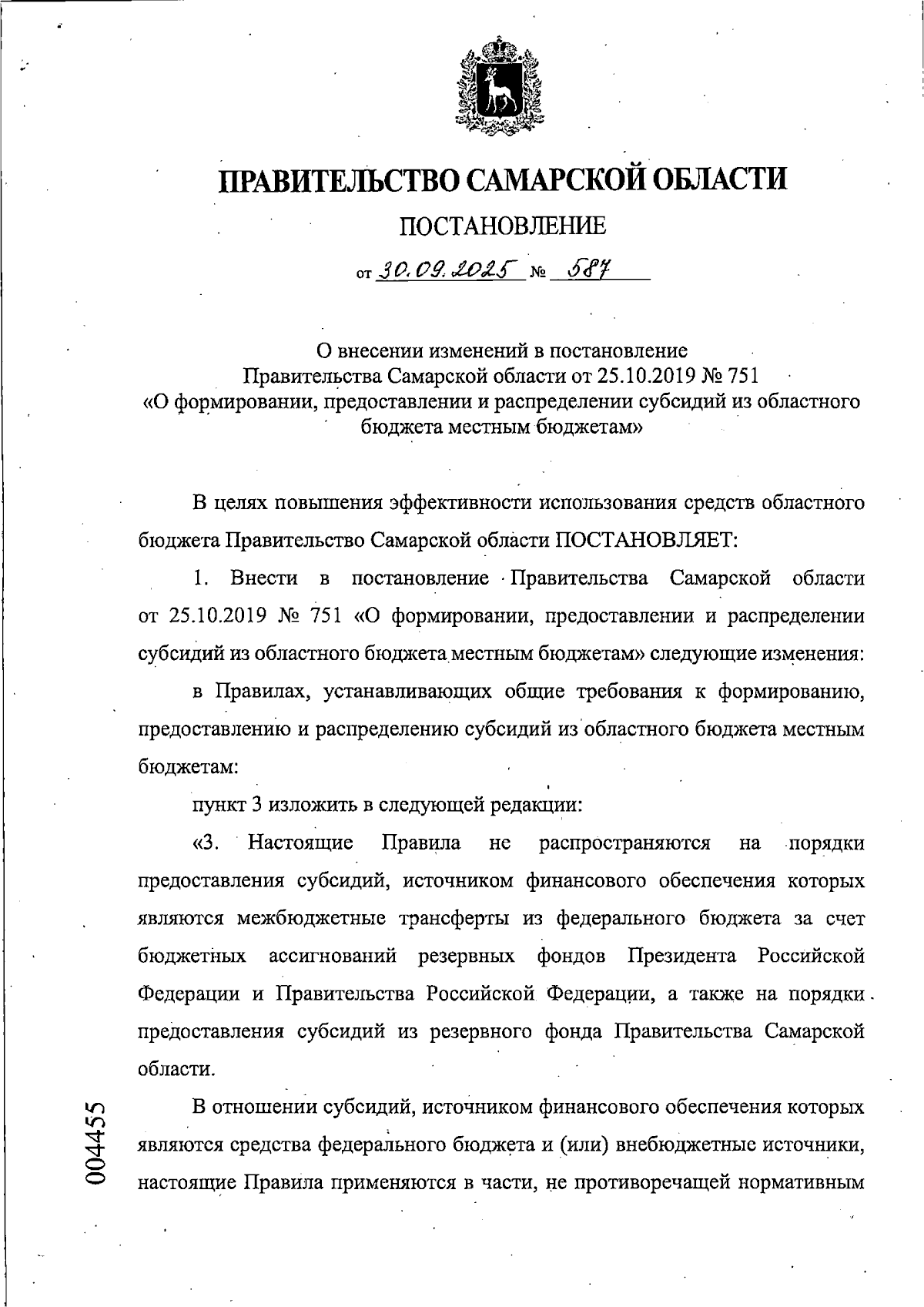 ПРАВИТЕЛЬСТВО САМАРСКОЙ ОБЛАСТИ

ПОСТАНОВЛЕНИЕ

от 30.09.2025 № 587

О внесении изменений в постановление Правительства Самарской области от 25.10.2019 № 751 «О формировании, предоставлении и распределении субсидий из областного бюджета местным бюджетам»

В целях повышения эффективности использования средств областного бюджета Правительство Самарской области ПОСТАНОВЛЯЕТ:

1. Внести в постановление Правительства Самарской области от 25.10.2019 № 751 «О формировании, предоставлении и распределении субсидий из областного бюджета местным бюджетам» следующие изменения:

в Правилах, устанавливающих общие требования к формированию, предоставлению и распределению субсидий из областного бюджета местным бюджетам:

пункт 3 изложить в следующей редакции:

«3. Настоящие Правила не распространяются на порядки предоставления субсидий, источником финансового обеспечения которых являются межбюджетные трансферты из федерального бюджета за счет бюджетных ассигнований резервных фондов Президента Российской Федерации и Правительства Российской Федерации, а также на порядки предоставления субсидий из резервного фонда Правительства Самарской области.

В отношении субсидий, источником финансового обеспечения которых являются средства федерального бюджета и (или) внебюджетные источники, настоящие Правила применяются в части, не противоречащей нормативным

004455